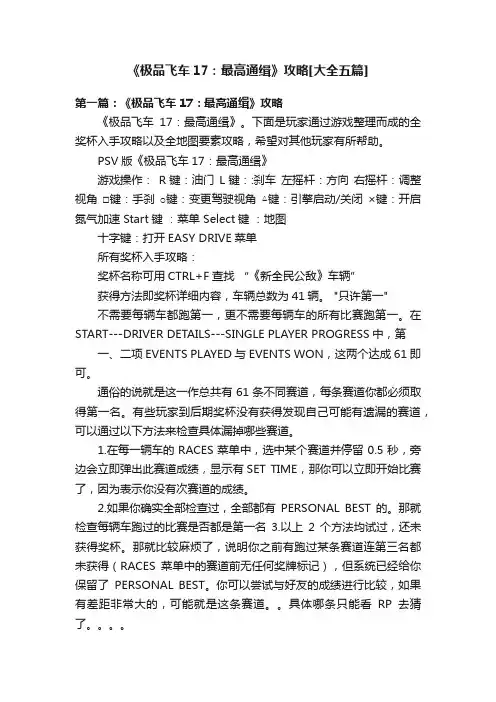 《极品飞车 17：最高通缉》攻略[大全五篇]

第一篇：《极品飞车 17：最高通缉》攻略

《极品飞车 17：最高通缉》。下面是玩家通过游戏整理而成的全奖杯入手攻略以及全地图要素攻略，希望对其他玩家有所帮助。

PSV 版《极品飞车 17：最高通缉》

游戏操作： R 键：油门 L 键：刹车 左摇杆：方向 右摇杆：调整视角 □键：手刹 ○键：变更驾驶视角 △键：引擎启动/关闭 ×键：开启氮气加速 Start 键 ：菜单 Select 键 ：地图

十字键：打开 EASY DRIVE 菜单

所有奖杯入手攻略：

奖杯名称可用 CTRL+F 查找 "《新全民公敌》车辆"

获得方法即奖杯详细内容，车辆总数为 41 辆。 "只许第一"

不需要每辆车都跑第一，更不需要每辆车的所有比赛跑第一。在 START---DRIVER DETAILS---SINGLE PLAYER PROGRESS 中，第

一、二项 EVENTS PLAYED 与 EVENTS WON，这两个达成 61 即可。

通俗的说就是这一作总共有 61 条不同赛道，每条赛道你都必须取得第一名。有些玩家到后期奖杯没有获得发现自己可能有遗漏的赛道，可以通过以下方法来检查具体漏掉哪些赛道。

1.在每一辆车的 RACES 菜单中，选中某个赛道并停留 0.5 秒，旁边会立即弹出此赛道成绩，显示有 SET TIME，那你可以立即开始比赛了，因为表示你没有次赛道的成绩。

2.如果你确实全部检查过，全部都有 PERSONAL BEST 的。那就检查每辆车跑过的比赛是否都是第一名 3.以上 2 个方法均试过，还未获得奖杯。那就比较麻烦了，说明你之前有跑过某条赛道连第三名都未获得（RACES 菜单中的赛道前无任何奖牌标记），但系统已经给你保留了 PERSONAL BEST。你可以尝试与好友的成绩进行比较，如果有差距非常大的，可能就是这条赛道。。具体哪条只能看 RP 去猜了。。。。